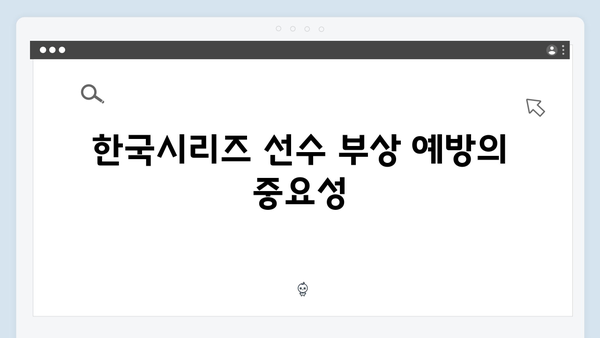 한국시리즈 선수 부상 예방의 중요성